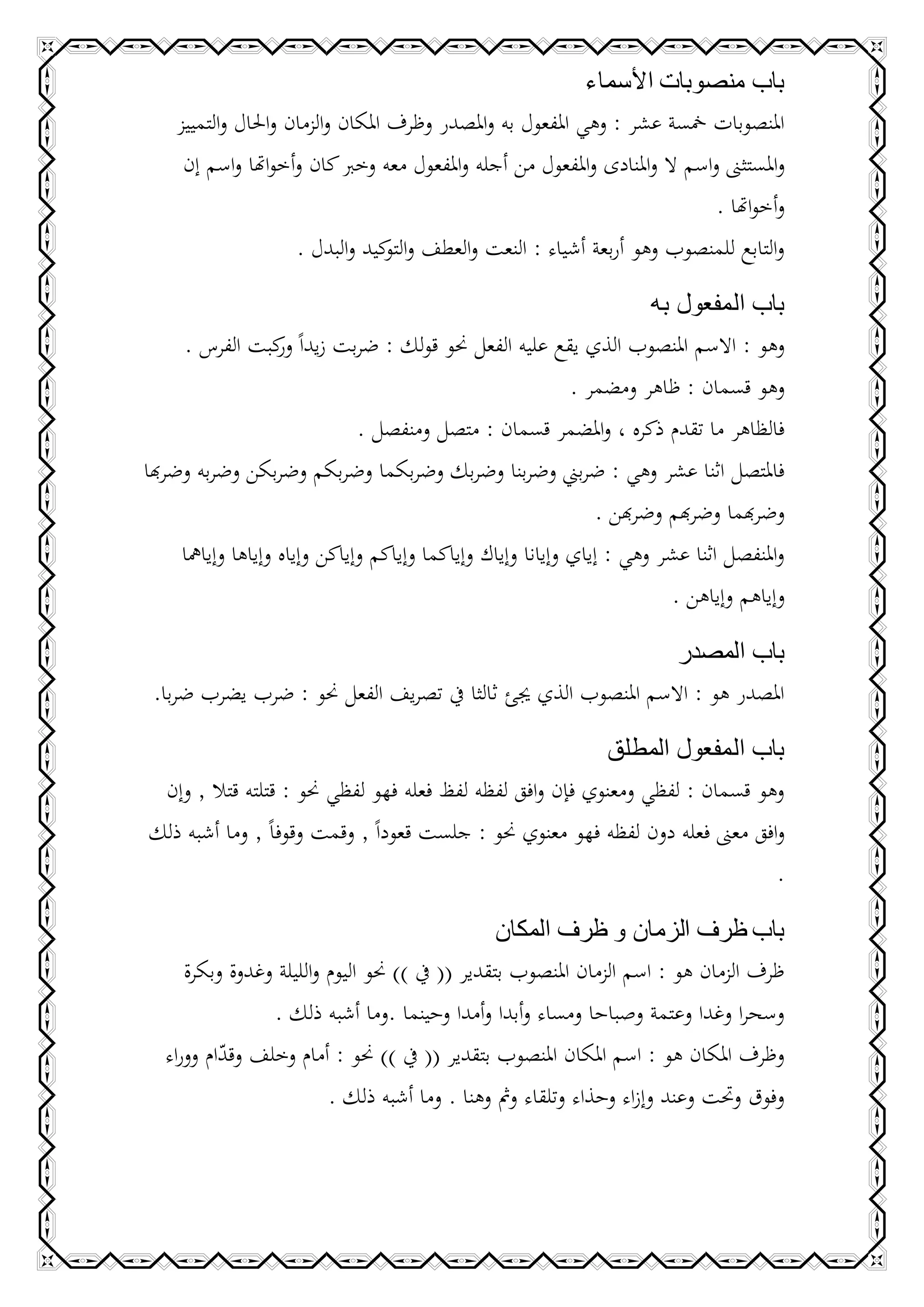 باب منصوبات الأسماء

المنصوبات خمسة عشر : وهي المفعول به والمصدر وظرف المكان والزمان والحال والتمييز والمستثنى واسم لا والمنادى والمفعول من أجله والمفعول معه وخبر كان وأخواتها واسم إن وأخواتها .

والتابع للمنصوب وهو أربعة أشياء : النعت والعطف والتوكيد والبدل .

باب المفعول به

وهو : الاسم المنصوب الذي يقع عليه الفعل نحو قولك : ضربت زيداً وركبت الفرس .

وهو قسمان : ظاهر ومضمر .

فالظاهر ما تقدم ذكره ، والمضمر قسمان : متصل ومنفصل .

فالمتصل اثنا عشر وهي : ضربني وضربنا وضربك وضربكما وضربكم وضربكن وضربه وضربها وضربهما وضربهم وضربهن .

والمنفصل اثنا عشر وهي : إياي وإيانا وإياك وإياكما وإياكم وإياكن وإياه وإياها وإياهما وإياهم وإياهن .

باب المصدر

المصدر هو : الاسم المنصوب الذي يجئ ثالثا في تصريف الفعل نحو : ضرب يضرب ضربا.

باب المفعول المطلق

وهو قسمان : لفظي ومعنوي فإن وافق لفظه لفظ فعله فهو لفظي نحو : قتلته قتلا , وإن وافق معنى فعله دون لفظه فهو معنوي نحو : جلست قعوداً , وقمت وقوفاً , وما أشبه ذلك .

باب ظرف الزمان و ظرف المكان

ظرف الزمان هو : اسم الزمان المنصوب بتقدير (( في )) نحو اليوم والليلة وغدوة وبكرة وسحرا وغدا وعتمة وصباحا ومساء وأبدا وأمدا وحينما .وما أشبه ذلك .

وظرف المكان هو : اسم المكان المنصوب بتقدير (( في )) نحو : أمام وخلف وقدّام ووراء وفوق وتحت وعند وإزاء وحذاء وتلقاء وثم وهنا . وما أشبه ذلك .